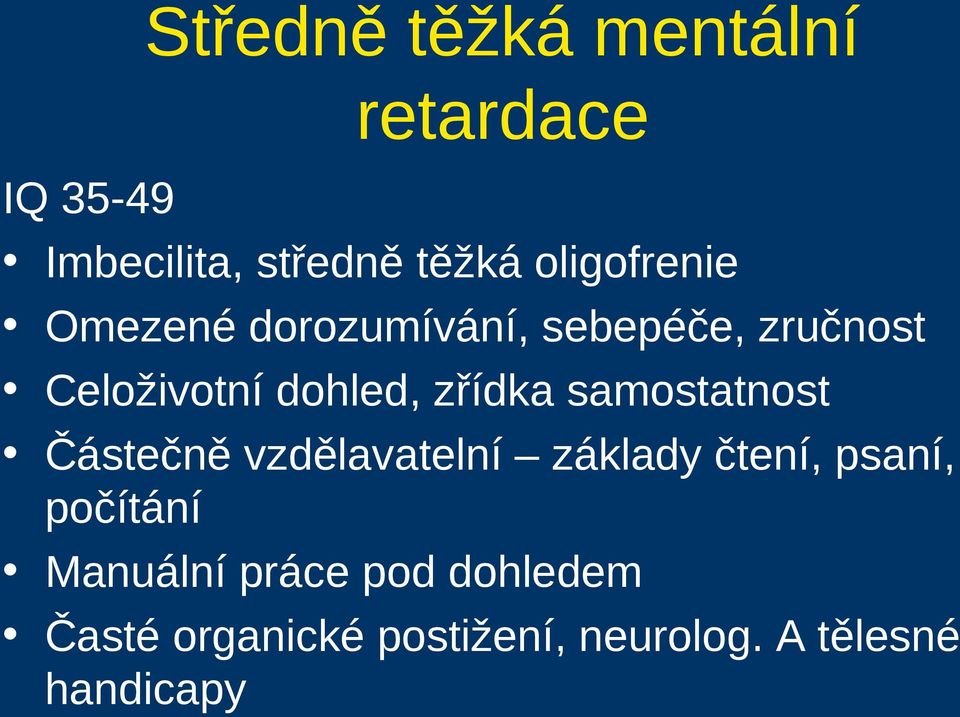 Středně těžká mentální retardace

IQ 35-49

• Imbecilita, středně těžká oligofrenie
• Omezené dorozumívání, sebepéče, zručnost
• Celoživotní dohled, zřídka samostatnost
• Částečně vzdělavatelní – základy čtení, psaní, počítání
• Manuální práce pod dohledem
• Časté organické postižení, neurolog. A tělesné handicapy